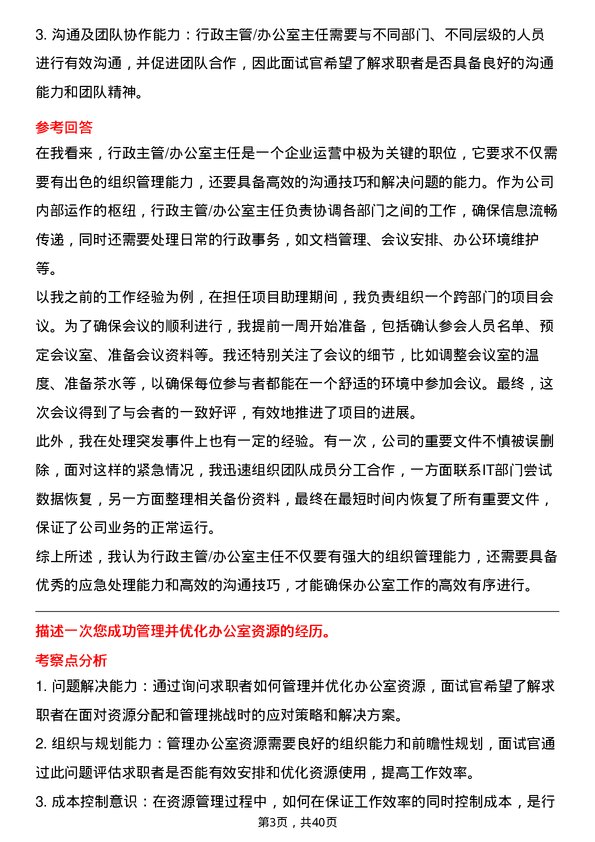 3. 沟通及团队协作能力：行政主管/办公室主任需要与不同部门、不同层级的人员进行有效沟通，并促进团队合作，因此面试官希望了解求职者是否具备良好的沟通能力和团队精神。

参考回答

在我看来，行政主管/办公室主任是一个企业运营中极为关键的职位，它要求不仅需要有出色的组织管理能力，还要具备高效的沟通技巧和解决问题的能力。作为公司内部运作的枢纽，行政主管/办公室主任负责协调各部门之间的工作，确保信息流畅传递，同时还需要处理日常的行政事务，如文档管理、会议安排、办公环境维护等。

以我之前的工作经验为例，在担任项目助理期间，我负责组织一个跨部门的项目会议。为了确保会议的顺利进行，我提前一周开始准备，包括确认参会人员名单、预定会议室、准备会议资料等。我还特别关注了会议的细节，比如调整会议室的温度、准备茶水等，以确保每位参与者都能在一个舒适的环境中参加会议。最终，这次会议得到了与会者的一致好评，有效地推进了项目的进展。

此外，我在处理突发事件上也有一定的经验。有一次，公司的重要文件不慎被误删除，面对这样的紧急情况，我迅速组织团队成员分工合作，一方面联系IT部门尝试数据恢复，另一方面整理相关备份资料，最终在最短时间内恢复了所有重要文件，保证了公司业务的正常运行。

综上所述，我认为行政主管/办公室主任不仅要有强大的组织管理能力，还需要具备优秀的应急处理能力和高效的沟通技巧，才能确保办公室工作的高效有序进行。

描述一次您成功管理并优化办公室资源的经历。

考察点分析

1. 问题解决能力：通过询问求职者如何管理并优化办公室资源，面试官希望了解求职者在面对资源分配和管理挑战时的应对策略和解决方案。

2. 组织与规划能力：管理办公室资源需要良好的组织能力和前瞻性规划，面试官通过此问题评估求职者是否能有效安排和优化资源使用，提高工作效率。

3. 成本控制意识：在资源管理过程中，如何在保证工作效率的同时控制成本，是行

第3页，共40页